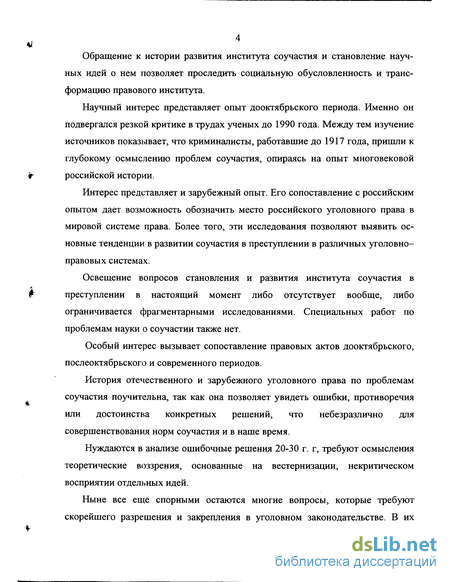 4

Обращение к истории развития института соучастия и становление научных идей о нем позволяет проследить социальную обусловленность и трансформацию правового института.

Научный интерес представляет опыт дооктябрьского периода. Именно он подвергался резкой критике в трудах ученых до 1990 года. Между тем изучение источников показывает, что криминалисты, работавшие до 1917 года, пришли к глубокому осмыслению проблем соучастия, опираясь на опыт многовековой российской истории.

Интерес представляет и зарубежный опыт. Его сопоставление с российским опытом дает возможность обозначить место российского уголовного права в мировой системе права. Более того, эти исследования позволяют выявить основные тенденции в развитии соучастия в преступлении в различных уголовно–правовых системах.

Освещение вопросов становления и развития института соучастия в преступлении в настоящий момент либо отсутствует вообще, либо ограничивается фрагментарными исследованиями. Специальных работ по проблемам науки о соучастии также нет.

Особый интерес вызывает сопоставление правовых актов дооктябрьского, послеоктябрьского и современного периодов.

История отечественного и зарубежного уголовного права по проблемам соучастия поучительна, так как она позволяет увидеть ошибки, противоречия или достоинства конкретных решений, что небезразлично для совершенствования норм соучастия и в наше время.

Нуждаются в анализе ошибочные решения 20-30 г. г, требуют осмысления теоретические воззрения, основанные на вестернизации, некритическом восприятии отдельных идей.

Ныне все еще спорными остаются многие вопросы, которые требуют скорейшего разрешения и закрепления в уголовном законодательстве. В их

dsLib.net
библиотека диссертаций